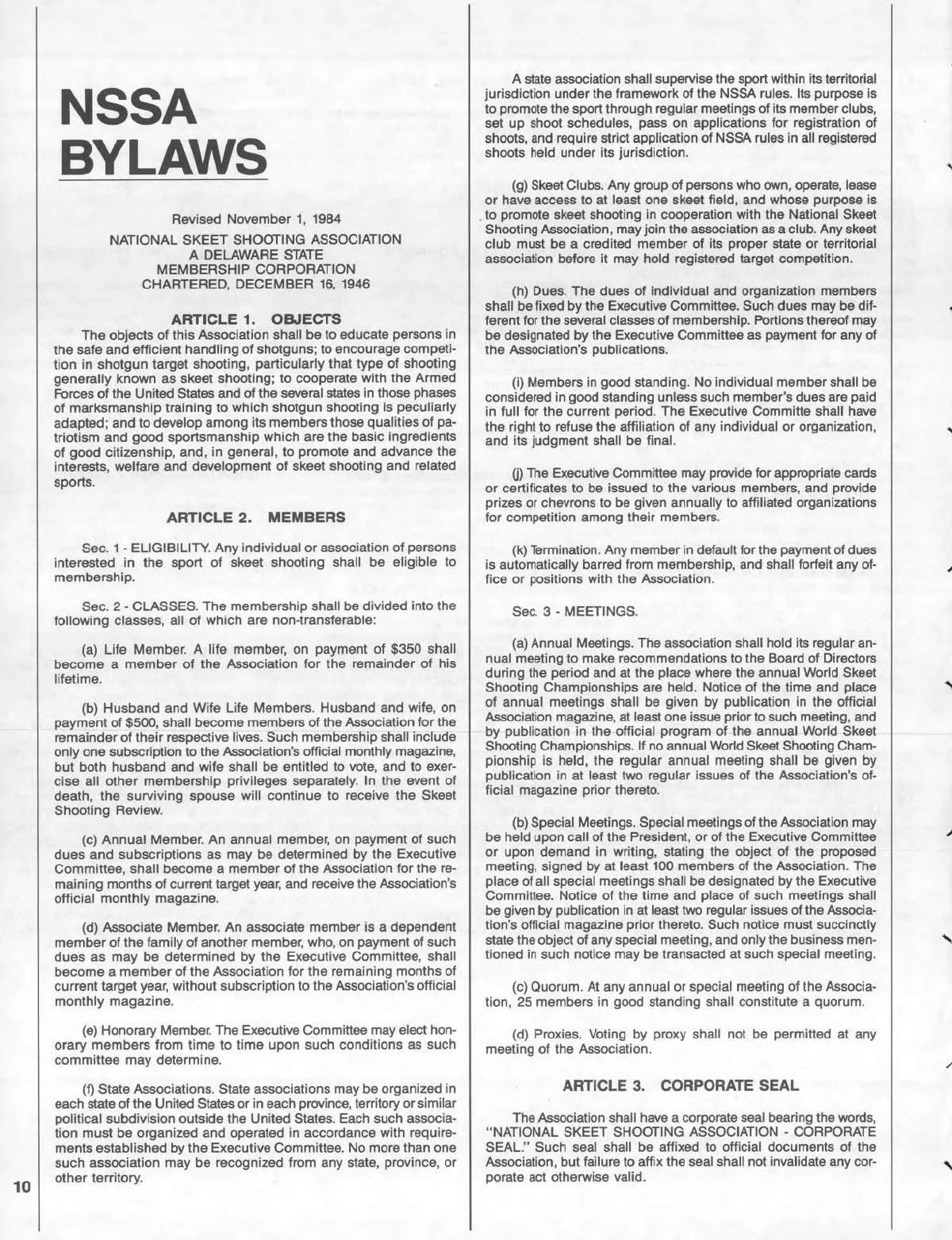 NSSA BYLAWS

Revised November 1, 1984

NATIONAL SKEET SHOOTING ASSOCIATION
A DELAWARE STATE
MEMBERSHIP CORPORATION
CHARTERED, DECEMBER 16, 1946

ARTICLE 1. OBJECTS

The objects of this Association shall be to educate persons in the safe and efficient handling of shotguns; to encourage competition in shotgun target shooting, particularly that type of shooting generally known as skeet shooting; to cooperate with the Armed Forces of the United States and of the several states in those phases of marksmanship training to which shotgun shooting is peculiarly adapted; and to develop among its members those qualities of patriotism and good sportsmanship which are the basic ingredients of good citizenship, and, in general, to promote and advance the interests, welfare and development of skeet shooting and related sports.

ARTICLE 2. MEMBERS

Sec. 1 - ELIGIBILITY. Any individual or association of persons interested in the sport of skeet shooting shall be eligible to membership.

Sec. 2 - CLASSES. The membership shall be divided into the following classes, all of which are non-transferable:

(a) Life Member. A life member, on payment of $350 shall become a member of the Association for the remainder of his lifetime.

(b) Husband and Wife Life Members. Husband and wife, on payment of $500, shall become members of the Association for the remainder of their respective lives. Such membership shall include only one subscription to the Association's official monthly magazine, but both husband and wife shall be entitled to vote, and to exercise all other membership privileges separately. In the event of death, the surviving spouse will continue to receive the Skeet Shooting Review.

(c) Annual Member. An annual member, on payment of such dues and subscriptions as may be determined by the Executive Committee, shall become a member of the Association for the remaining months of current target year, and receive the Association's official monthly magazine.

(d) Associate Member. An associate member is a dependent member of the family of another member, who, on payment of such dues as may be determined by the Executive Committee, shall become a member of the Association for the remaining months of current target year, without subscription to the Association's official monthly magazine.

(e) Honorary Member. The Executive Committee may elect honorary members from time to time upon such conditions as such committee may determine.

(f) State Associations. State associations may be organized in each state of the United States or in each province, territory or similar political subdivision outside the United States. Each such association must be organized and operated in accordance with requirements established by the Executive Committee. No more than one such association may be recognized from any state, province, or other territory.

10

A state association shall supervise the sport within its territorial jurisdiction under the framework of the NSSA rules. Its purpose is to promote the sport through regular meetings of its member clubs, set up shoot schedules, pass on applications for registration of shoots, and require strict application of NSSA rules in all registered shoots held under its jurisdiction.

(g) Skeet Clubs. Any group of persons who own, operate, lease or have access to at least one skeet field, and whose purpose is to promote skeet shooting in cooperation with the National Skeet Shooting Association, may join the association as a club. Any skeet club must be a credited member of its proper state or territorial association before it may hold registered target competition.

(h) Dues. The dues of individual and organization members shall be fixed by the Executive Committee. Such dues may be different for the several classes of membership. Portions thereof may be designated by the Executive Committee as payment for any of the Association's publications.

(i) Members in good standing. No individual member shall be considered in good standing unless such member's dues are paid in full for the current period. The Executive Committe shall have the right to refuse the affiliation of any individual or organization, and its judgment shall be final.

(j) The Executive Committee may provide for appropriate cards or certificates to be issued to the various members, and provide prizes or chevrons to be given annually to affiliated organizations for competition among their members.

(k) Termination. Any member in default for the payment of dues is automatically barred from membership, and shall forfeit any office or positions with the Association.

Sec. 3 - MEETINGS.

(a) Annual Meetings. The association shall hold its regular annual meeting to make recommendations to the Board of Directors during the period and at the place where the annual World Skeet Shooting Championships are held. Notice of the time and place of annual meetings shall be given by publication in the official Association magazine, at least one issue prior to such meeting, and by publication in the official program of the annual World Skeet Shooting Championships. If no annual World Skeet Shooting Championship is held, the regular annual meeting shall be given by publication in at least two regular issues of the Association's official magazine prior thereto.

(b) Special Meetings. Special meetings of the Association may be held upon call of the President, or of the Executive Committee or upon demand in writing, stating the object of the proposed meeting, signed by at least 100 members of the Association. The place of all special meetings shall be designated by the Executive Committee. Notice of the time and place of such meetings shall be given by publication in at least two regular issues of the Association's official magazine prior thereto. Such notice must succinctly state the object of any special meeting, and only the business mentioned in such notice may be transacted at such special meeting.

(c) Quorum. At any annual or special meeting of the Association, 25 members in good standing shall constitute a quorum.

(d) Proxies. Voting by proxy shall not be permitted at any meeting of the Association.

ARTICLE 3. CORPORATE SEAL

The Association shall have a corporate seal bearing the words, "NATIONAL SKEET SHOOTING ASSOCIATION - CORPORATE SEAL." Such seal shall be affixed to official documents of the Association, but failure to affix the seal shall not invalidate any corporate act otherwise valid.